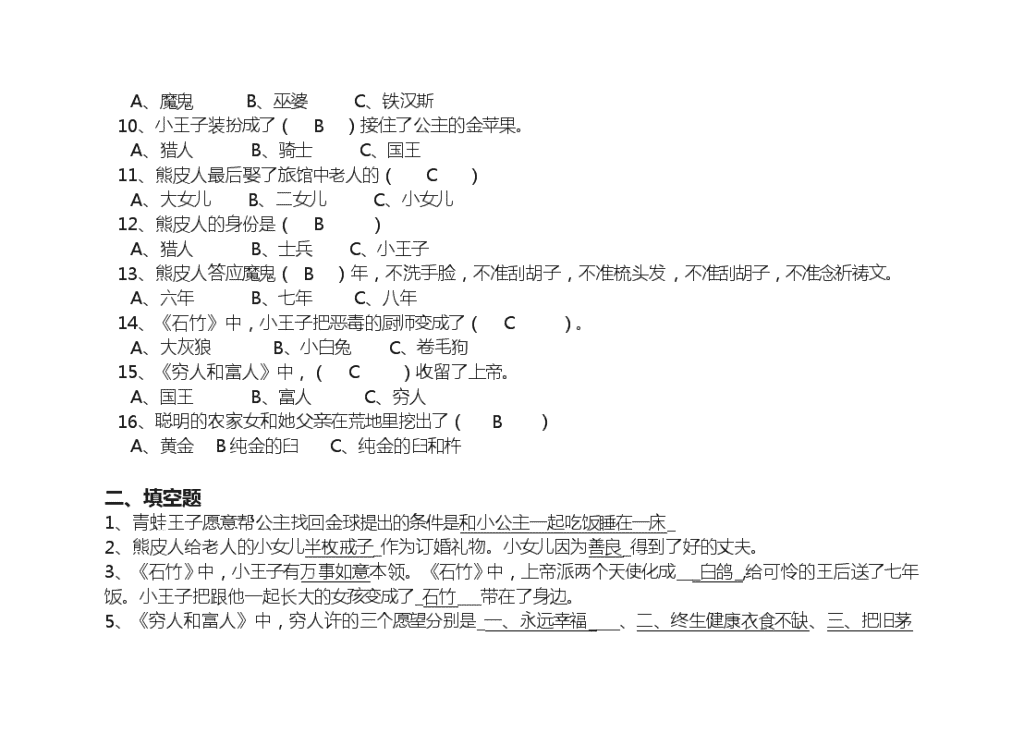 A、魔鬼　　B、巫婆　　C、铁汉斯
10、小王子装扮成了（ B ）接住了公主的金苹果。
A、猎人　　B、骑士　　C、国王
11、熊皮人最后娶了旅馆中老人的（ C ）
A、大女儿　　B、二女儿　　C、小女儿
12、熊皮人的身份是（ B ）
A、猎人　　B、士兵　　C、小王子
13、熊皮人答应魔鬼（ B ）年，不洗手脸，不准刮胡子，不准梳头发，不准刮胡子，不准念祈祷文。
A、六年　　B、七年　　C、八年
14、《石竹》中，小王子把恶毒的厨师变成了（ C ）。
A、大灰狼　　B、小白兔　　C、卷毛狗
15、《穷人和富人》中，（ C ）收留了上帝。
A、国王　　B、富人　　C、穷人
16、聪明的农家女和她父亲在荒地里挖出了（ B ）
A、黄金　　B 纯金的臼　　C、纯金的臼和杵

二、填空题
1、青蛙王子愿意帮公主找回金球提出的条件是和小公主一起吃饭睡在一床
2、熊皮人给老人的小女儿半枚戒子 作为订婚礼物。小女儿因为善良 得到了好的丈夫。
3、《石竹》中，小王子有万事如意本领。《石竹》中，上帝派两个天使化成 白鸽 给可怜的王后送了七年饭。小王子把跟他一起长大的女孩变成了 石竹 带在了身边。
5、《穷人和富人》中，穷人许的三个愿望分别是 一、永远幸福 、二、终生健康衣食不缺、三、把旧茅